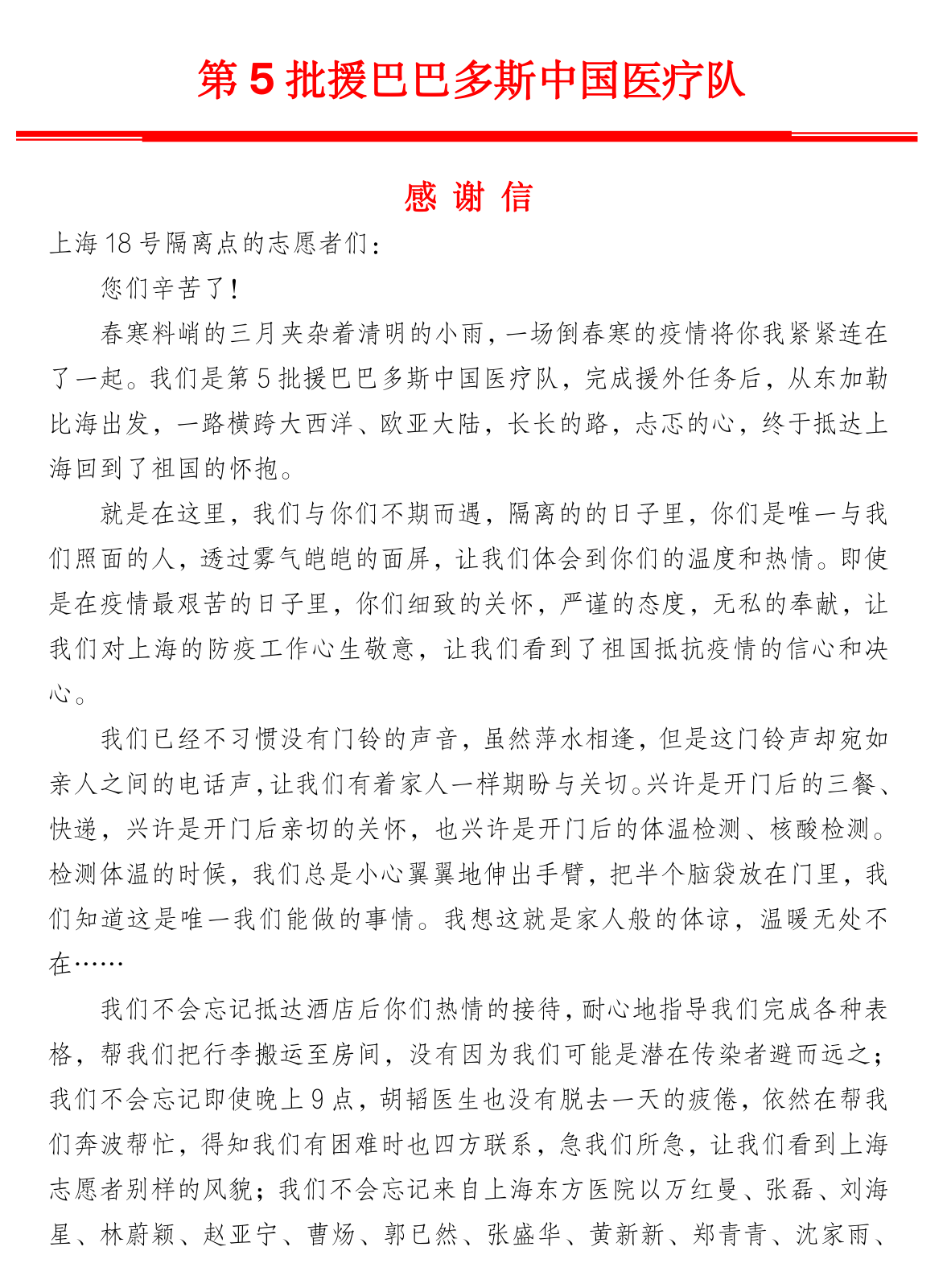 第 5 批援巴巴多斯中国医疗队

感 谢 信

上海 18 号隔离点的志愿者们：

您们辛苦了！

春寒料峭的三月夹杂着清明的小雨，一场倒春寒的疫情将你我紧紧连在了一起。我们是第 5 批援巴巴多斯中国医疗队，完成援外任务后，从东加勒比海出发，一路横跨大西洋、欧亚大陆，长长的路，忐忑的心，终于抵达上海回到了祖国的怀抱。

就是在这里，我们与你们不期而遇，隔离的的日子里，你们是唯一与我们照面的人，透过雾气皑皑的面屏，让我们体会到你们的温度和热情。即使是在疫情最艰苦的日子里，你们细致的关怀，严谨的态度，无私的奉献，让我们对上海的防疫工作心生敬意，让我们看到了祖国抵抗疫情的信心和决心。

我们已经不习惯没有门铃的声音，虽然萍水相逢，但是这门铃声却宛如亲人之间的电话声，让我们有着家人一样期盼与关切。兴许是开门后的三餐、快递，兴许是开门后亲切的关怀，也兴许是开门后的体温检测、核酸检测。检测体温的时候，我们总是小心翼翼地伸出手臂，把半个脑袋放在门里，我们知道这是唯一我们能做的事情。我想这就是家人般的体谅，温暖无处不在……

我们不会忘记抵达酒店后你们热情的接待，耐心地指导我们完成各种表格，帮我们把行李搬运至房间，没有因为我们可能是潜在传染者避而远之；我们不会忘记即使晚上 9 点，胡韬医生也没有脱去一天的疲倦，依然在帮我们奔波帮忙，得知我们有困难时也四方联系，急我们所急，让我们看到上海志愿者别样的风貌；我们不会忘记来自上海东方医院以万红曼、张磊、刘海星、林蔚颖、赵亚宁、曹炀、郭已然、张盛华、黄新新、郑青青、沈家雨、